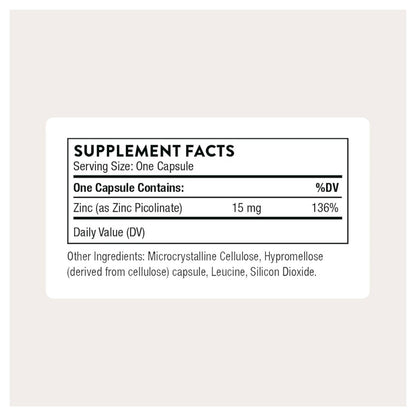 SUPPLEMENT FACTS
Serving Size: One Capsule

| One Capsule Contains: | | %DV |
|---|---|---|
| Zinc (as Zinc Picolinate) | 15 mg | 136% |

Daily Value (DV)

Other Ingredients: Microcrystalline Cellulose, Hypromellose (derived from cellulose) capsule, Leucine, Silicon Dioxide.